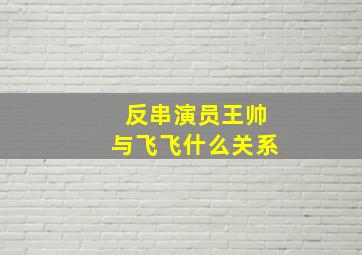 反串演员王帅
与飞飞什么关系